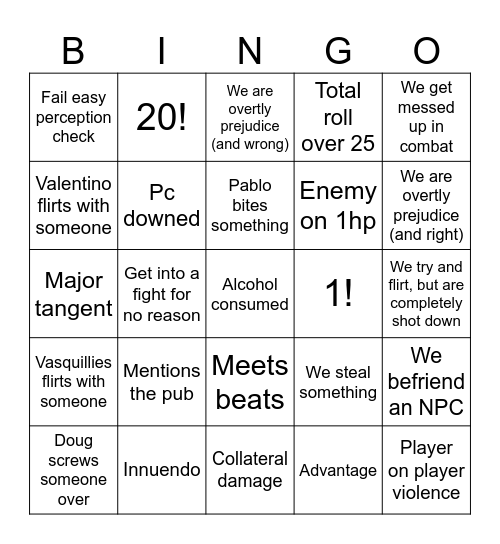 | B | I | N | G | O |
|---|---|---|---|---|
| Fail easy perception check | 20! | We are overtly prejudice (and wrong) | Total roll over 25 | We get messed up in combat |
| Valentino flirts with someone | Pc downed | Pablo bites something | Enemy on 1hp | We are overtly prejudice (and right) |
| Major tangent | Get into a fight for no reason | Alcohol consumed | 1! | We try and flirt, but are completely shot down |
| Vasquillies flirts with someone | Mentions the pub | Meets beats | We steal something | We befriend an NPC |
| Doug screws someone over | Innuendo | Collateral damage | Advantage | Player on player violence |